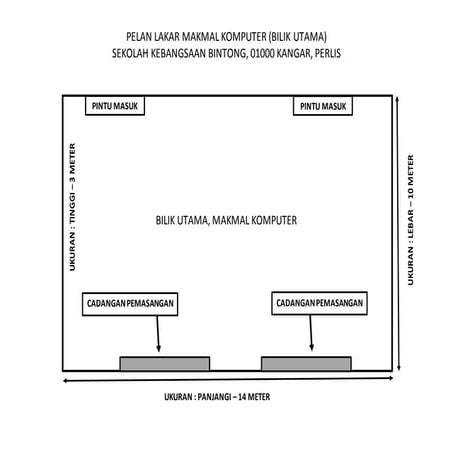 PELAN LAKAR MAKMAL KOMPUTER (BILIK UTAMA)
SEKOLAH KEBANGSAAN BINTONG, 01000 KANGAR, PERLIS

PINTU MASUK

PINTU MASUK

UKURAN : TINGGI – 3 METER

BILIK UTAMA, MAKMAL KOMPUTER

UKURAN : LEBAR – 10 METER

CADANGAN PEMASANGAN

CADANGAN PEMASANGAN

UKURAN : PANJANGI – 14 METER